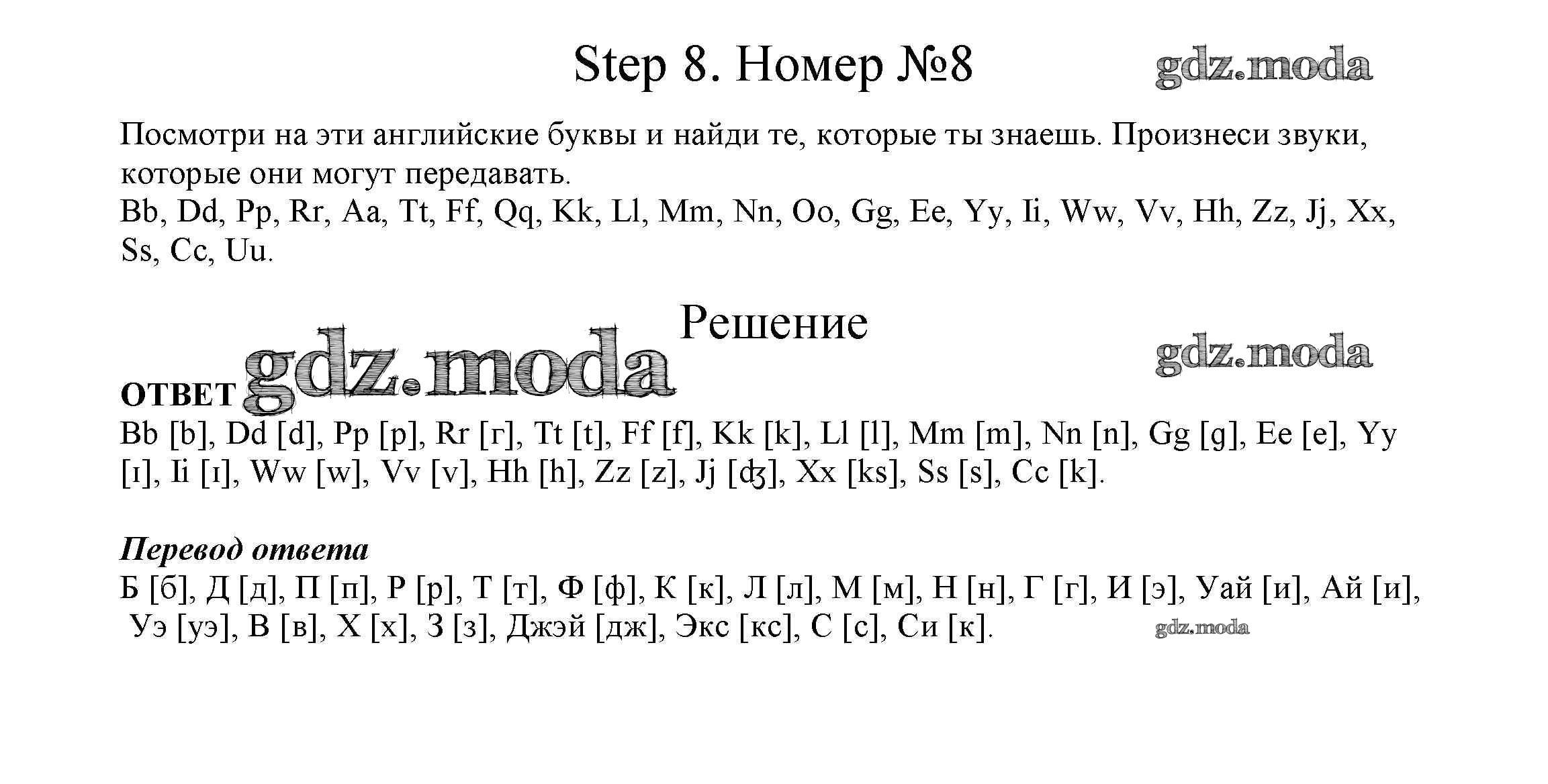 Step 8. Номер №8

gdz.moda

Посмотри на эти английские буквы и найди те, которые ты знаешь. Произнеси звуки, которые они могут передавать.
Bb, Dd, Pp, Rr, Aa, Tt, Ff, Qq, Kk, Ll, Mm, Nn, Oo, Gg, Ee, Yy, Ii, Ww, Vv, Hh, Zz, Jj, Xx, Ss, Cc, Uu.

Решение

gdz.moda

gdz.moda

ОТВЕТ
Bb [b], Dd [d], Pp [p], Rr [r], Tt [t], Ff [f], Kk [k], Ll [l], Mm [m], Nn [n], Gg [g], Ee [e], Yy [ɪ], Ii [ɪ], Ww [w], Vv [v], Hh [h], Zz [z], Jj [ʤ], Xx [ks], Ss [s], Cc [k].

Перевод ответа
Б [б], Д [д], П [п], Р [р], Т [т], Ф [ф], К [к], Л [л], М [м], Н [н], Г [г], И [э], Уай [и], Ай [и], Уэ [уэ], В [в], Х [х], З [з], Джэй [дж], Экс [кс], С [с], Си [к].

gdz.moda